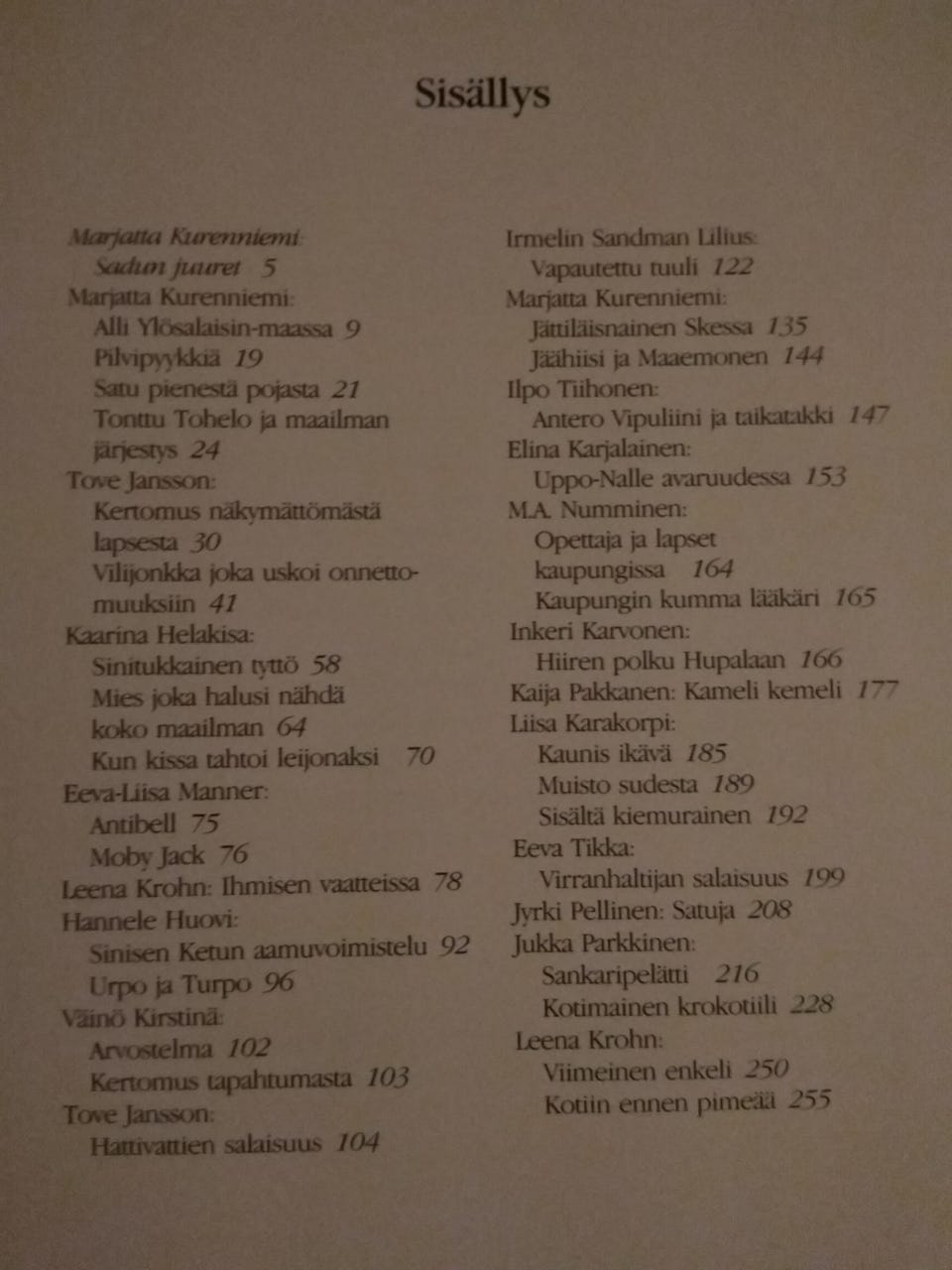 Sisällys

Marjatta Kurenniemi:
Sadun juuret 5
Marjatta Kurenniemi:
Alli Ylösalaisin-maassa 9
Pilvipyykkiä 19
Satu pienestä pojasta 21
Tonttu Tohelo ja maailman järjestys 24
Tove Jansson:
Kertomus näkymättömästä lapsesta 30
Vilijonkka joka uskoi onnettomuuksiin 41
Kaarina Helakisa:
Sinitukkainen tyttö 58
Mies joka halusi nähdä koko maailman 64
Kun kissa tahtoi leijonaksi 70
Eeva-Liisa Manner:
Antibell 75
Moby Jack 76
Leena Krohn: Ihmisen vaatteissa 78
Hannele Huovi:
Sinisen Ketun aamuvoimistelu 92
Urpo ja Turpo 96
Väinö Kirstinä:
Arvostelma 102
Kertomus tapahtumasta 103
Tove Jansson:
Hattivattien salaisuus 104

Irmelin Sandman Lilius:
Vapautettu tuuli 122
Marjatta Kurenniemi:
Jättiläisnainen Skessa 135
Jäähiisi ja Maaemonen 144
Ilpo Tiihonen:
Antero Vipuliini ja taikatakki 147
Elina Karjalainen:
Uppo-Nalle avaruudessa 153
M.A. Numminen:
Opettaja ja lapset kaupungissa 164
Kaupungin kumma lääkäri 165
Inkeri Karvonen:
Hiiren polku Hupalaan 166
Kaija Pakkanen: Kameli kemeli 177
Liisa Karakorpi:
Kaunis ikävä 185
Muisto sudesta 189
Sisältä kiemurainen 192
Eeva Tikka:
Virranhaltijan salaisuus 199
Jyrki Pellinen: Satuja 208
Jukka Parkkinen:
Sankaripelätti 216
Kotimainen krokotiili 228
Leena Krohn:
Viimeinen enkeli 250
Kotiin ennen pimeää 255